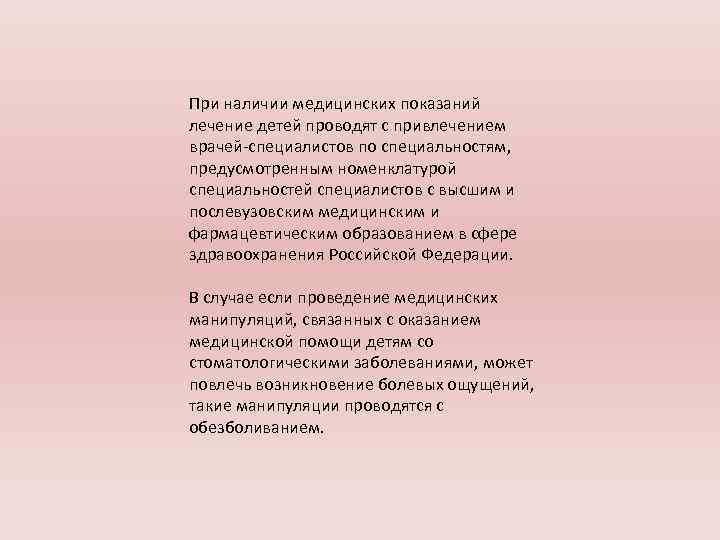 При наличии медицинских показаний лечение детей проводят с привлечением врачей-специалистов по специальностям, предусмотренным номенклатурой специальностей специалистов с высшим и послевузовским медицинским и фармацевтическим образованием в сфере здравоохранения Российской Федерации.

В случае если проведение медицинских манипуляций, связанных с оказанием медицинской помощи детям со стоматологическими заболеваниями, может повлечь возникновение болевых ощущений, такие манипуляции проводятся с обезболиванием.